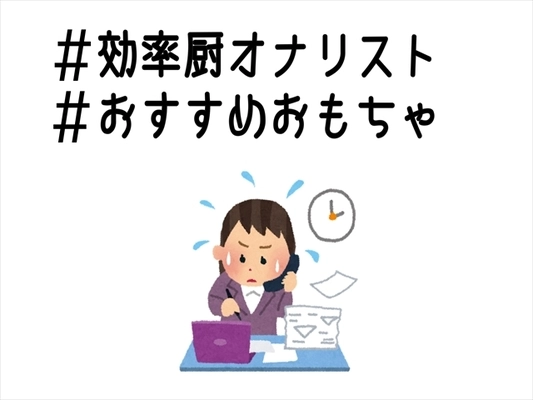 #効率厨オナリスト
#おすすめおもちゃ